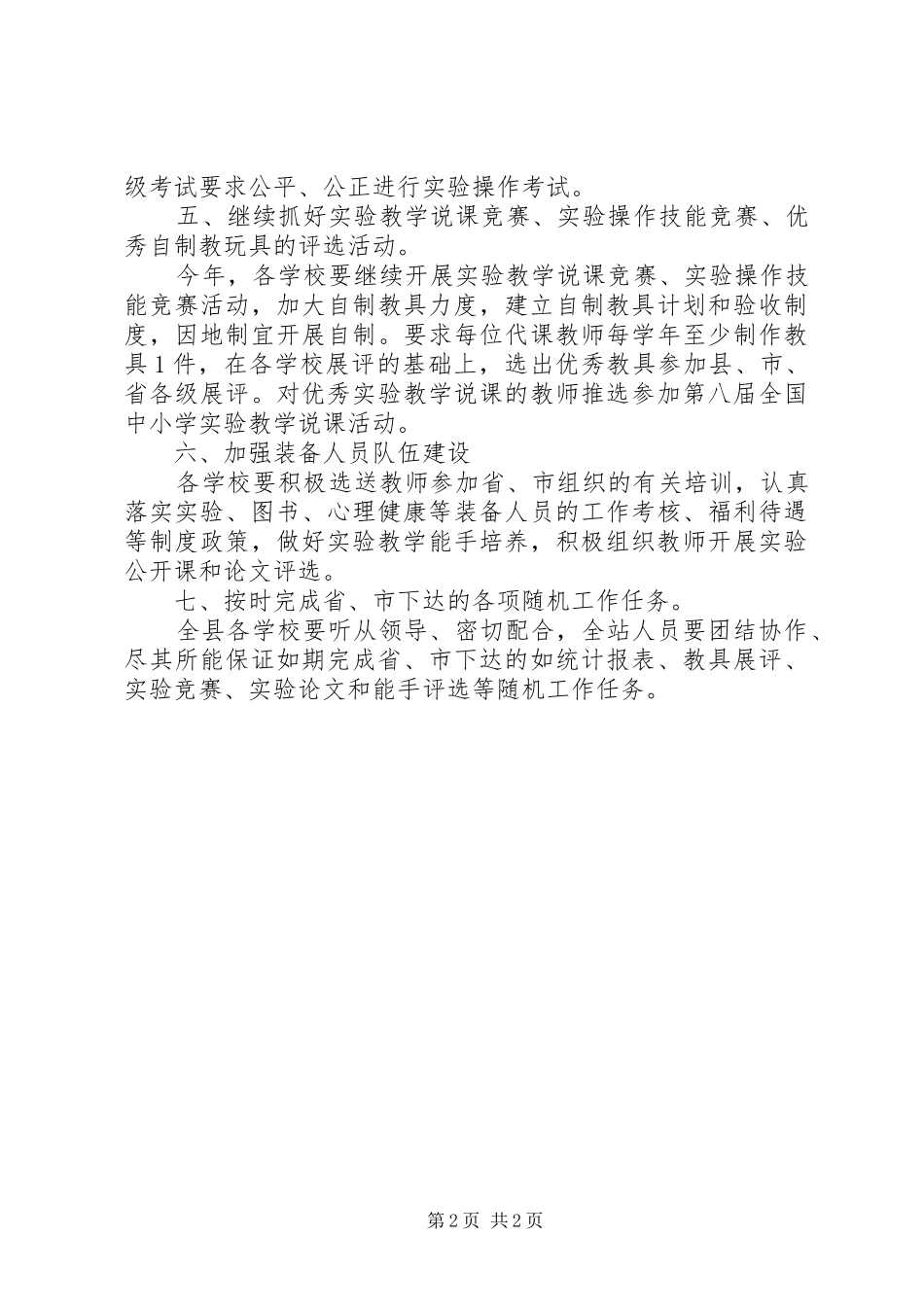 级考试要求公平、公正进行实验操作考试。

五、继续抓好实验教学说课竞赛、实验操作技能竞赛、优秀自制教玩具的评选活动。

今年，各学校要继续开展实验教学说课竞赛、实验操作技能竞赛活动，加大自制教具力度，建立自制教具计划和验收制度，因地制宜开展自制。要求每位代课教师每学年至少制作教具1件，在各学校展评的基础上，选出优秀教具参加县、市、省各级展评。对优秀实验教学说课的教师推选参加第八届全国中小学实验教学说课活动。

六、加强装备人员队伍建设

各学校要积极选送教师参加省、市组织的有关培训，认真落实实验、图书、心理健康等装备人员的工作考核、福利待遇等制度政策，做好实验教学能手培养，积极组织教师开展实验公开课和论文评选。

七、按时完成省、市下达的各项随机工作任务。

全县各学校要听从领导、密切配合，全站人员要团结协作、尽其所能保证如期完成省、市下达的如统计报表、教具展评、实验竞赛、实验论文和能手评选等随机工作任务。

第2页 共2页